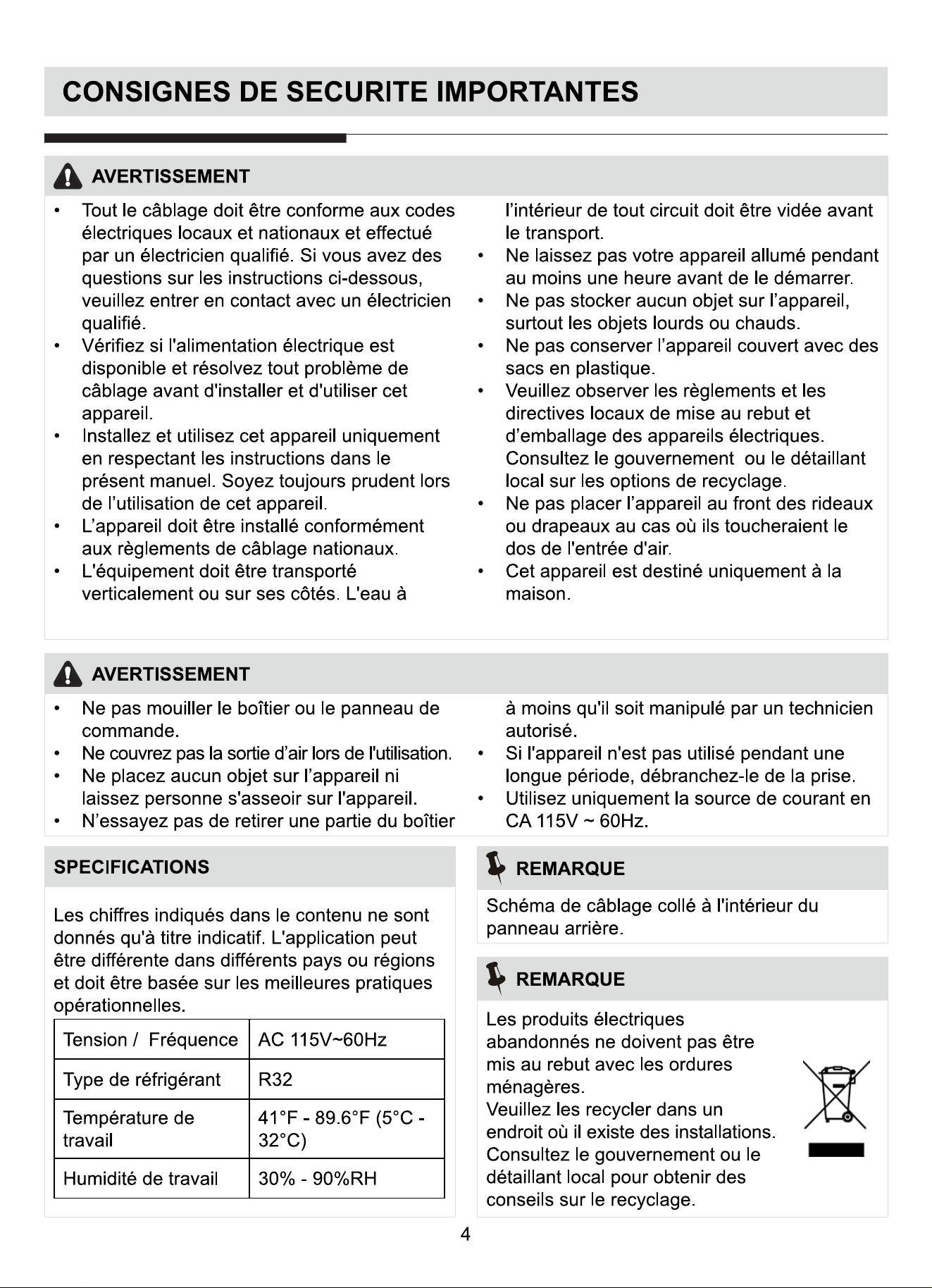 CONSIGNES DE SECURITE IMPORTANTES

AVERTISSEMENT

• Tout le câblage doit être conforme aux codes électriques locaux et nationaux et effectué par un électricien qualifié. Si vous avez des questions sur les instructions ci-dessous, veuillez entrer en contact avec un électricien qualifié.
• Vérifiez si l'alimentation électrique est disponible et résolvez tout problème de câblage avant d'installer et d'utiliser cet appareil.
• Installez et utilisez cet appareil uniquement en respectant les instructions dans le présent manuel. Soyez toujours prudent lors de l'utilisation de cet appareil.
• L'appareil doit être installé conformément aux règlements de câblage nationaux.
• L'équipement doit être transporté verticalement ou sur ses côtés. L'eau à l'intérieur de tout circuit doit être vidée avant le transport.
• Ne laissez pas votre appareil allumé pendant au moins une heure avant de le démarrer.
• Ne pas stocker aucun objet sur l'appareil, surtout les objets lourds ou chauds.
• Ne pas conserver l'appareil couvert avec des sacs en plastique.
• Veuillez observer les règlements et les directives locaux de mise au rebut et d'emballage des appareils électriques. Consultez le gouvernement ou le détaillant local sur les options de recyclage.
• Ne pas placer l'appareil au front des rideaux ou drapeaux au cas où ils toucheraient le dos de l'entrée d'air.
• Cet appareil est destiné uniquement à la maison.

AVERTISSEMENT

• Ne pas mouiller le boîtier ou le panneau de commande.
• Ne couvrez pas la sortie d'air lors de l'utilisation.
• Ne placez aucun objet sur l'appareil ni laissez personne s'asseoir sur l'appareil.
• N'essayez pas de retirer une partie du boîtier à moins qu'il soit manipulé par un technicien autorisé.
• Si l'appareil n'est pas utilisé pendant une longue période, débranchez-le de la prise.
• Utilisez uniquement la source de courant en CA 115V ~ 60Hz.

SPECIFICATIONS

Les chiffres indiqués dans le contenu ne sont donnés qu'à titre indicatif. L'application peut être différente dans différents pays ou régions et doit être basée sur les meilleures pratiques opérationnelles.

| Tension / Fréquence | AC 115V~60Hz |
|---|---|
| Type de réfrigérant | R32 |
| Température de travail | 41°F - 89.6°F (5°C - 32°C) |
| Humidité de travail | 30% - 90%RH |

REMARQUE

Schéma de câblage collé à l'intérieur du panneau arrière.

REMARQUE

Les produits électriques abandonnés ne doivent pas être mis au rebut avec les ordures ménagères.
Veuillez les recycler dans un endroit où il existe des installations.
Consultez le gouvernement ou le détaillant local pour obtenir des conseils sur le recyclage.

4